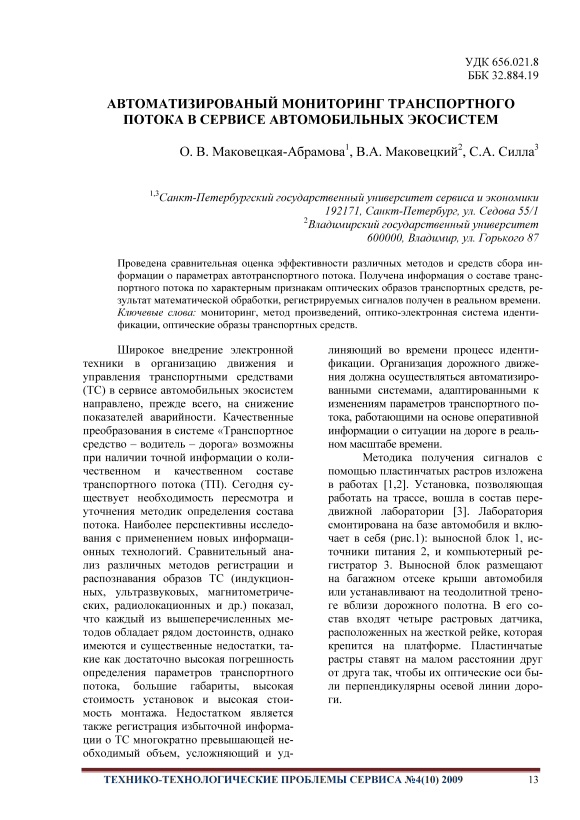 УДК 656.021.8
ББК 32.884.19

АВТОМАТИЗИРОВАНЫЙ МОНИТОРИНГ ТРАНСПОРТНОГО ПОТОКА В СЕРВИСЕ АВТОМОБИЛЬНЫХ ЭКОСИСТЕМ

О. В. Маковецкая-Абрамова$^1$, В.А. Маковецкий$^2$, С.А. Силла$^3$

$^{1,3}$Санкт-Петербургский государственный университет сервиса и экономики
192171, Санкт-Петербург, ул. Седова 55/1
$^2$Владимирский государственный университет
600000, Владимир, ул. Горького 87

Проведена сравнительная оценка эффективности различных методов и средств сбора информации о параметрах автотранспортного потока. Получена информация о составе транспортного потока по характерным признакам оптических образов транспортных средств, результат математической обработки, регистрируемых сигналов получен в реальном времени.
Ключевые слова: мониторинг, метод произведений, оптико-электронная система идентификации, оптические образы транспортных средств.

Широкое внедрение электронной техники в организацию движения и управления транспортными средствами (ТС) в сервисе автомобильных экосистем направлено, прежде всего, на снижение показателей аварийности. Качественные преобразования в системе «Транспортное средство – водитель – дорога» возможны при наличии точной информации о количественном и качественном составе транспортного потока (ТП). Сегодня существует необходимость пересмотра и уточнения методик определения состава потока. Наиболее перспективны исследования с применением новых информационных технологий. Сравнительный анализ различных методов регистрации и распознавания образов ТС (индукционных, ультразвуковых, магнитометрических, радиолокационных и др.) показал, что каждый из вышеперечисленных методов обладает рядом достоинств, однако имеются и существенные недостатки, такие как достаточно высокая погрешность определения параметров транспортного потока, большие габариты, высокая стоимость установок и высокая стоимость монтажа. Недостатком является также регистрация избыточной информации о ТС многократно превышающей необходимый объем, усложняющий и удлиняющий во времени процесс идентификации. Организация дорожного движения должна осуществляться автоматизированными системами, адаптированными к изменениям параметров транспортного потока, работающими на основе оперативной информации о ситуации на дороге в реальном масштабе времени.

Методика получения сигналов с помощью пластинчатых растров изложена в работах [1,2]. Установка, позволяющая работать на трассе, вошла в состав передвижной лаборатории [3]. Лаборатория смонтирована на базе автомобиля и включает в себя (рис.1): выносной блок 1, источники питания 2, и компьютерный регистратор 3. Выносной блок размещают на багажном отсеке крыши автомобиля или устанавливают на теодолитной треноге вблизи дорожного полотна. В его состав входят четыре растровых датчика, расположенных на жесткой рейке, которая крепится на платформе. Пластинчатые растры ставят на малом расстоянии друг от друга так, чтобы их оптические оси были перпендикулярны осевой линии дороги.

ТЕХНИКО-ТЕХНОЛОГИЧЕСКИЕ ПРОБЛЕМЫ СЕРВИСА №4(10) 2009 13